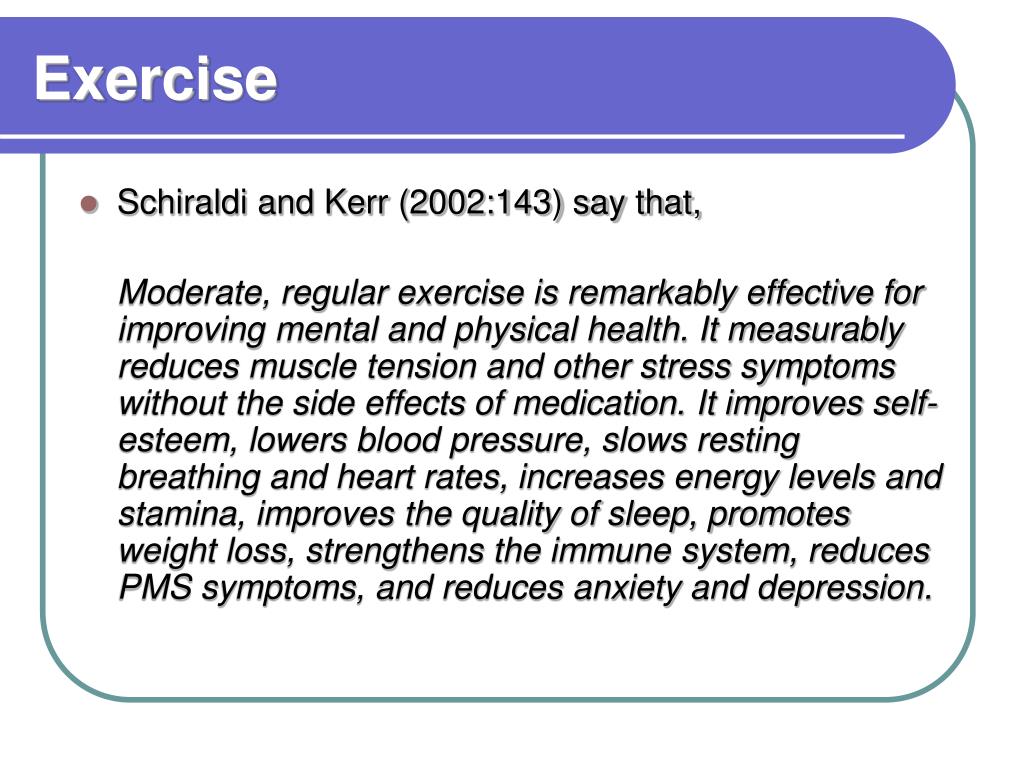 Exercise

Schiraldi and Kerr (2002:143) say that,

Moderate, regular exercise is remarkably effective for improving mental and physical health. It measurably reduces muscle tension and other stress symptoms without the side effects of medication. It improves self-esteem, lowers blood pressure, slows resting breathing and heart rates, increases energy levels and stamina, improves the quality of sleep, promotes weight loss, strengthens the immune system, reduces PMS symptoms, and reduces anxiety and depression.